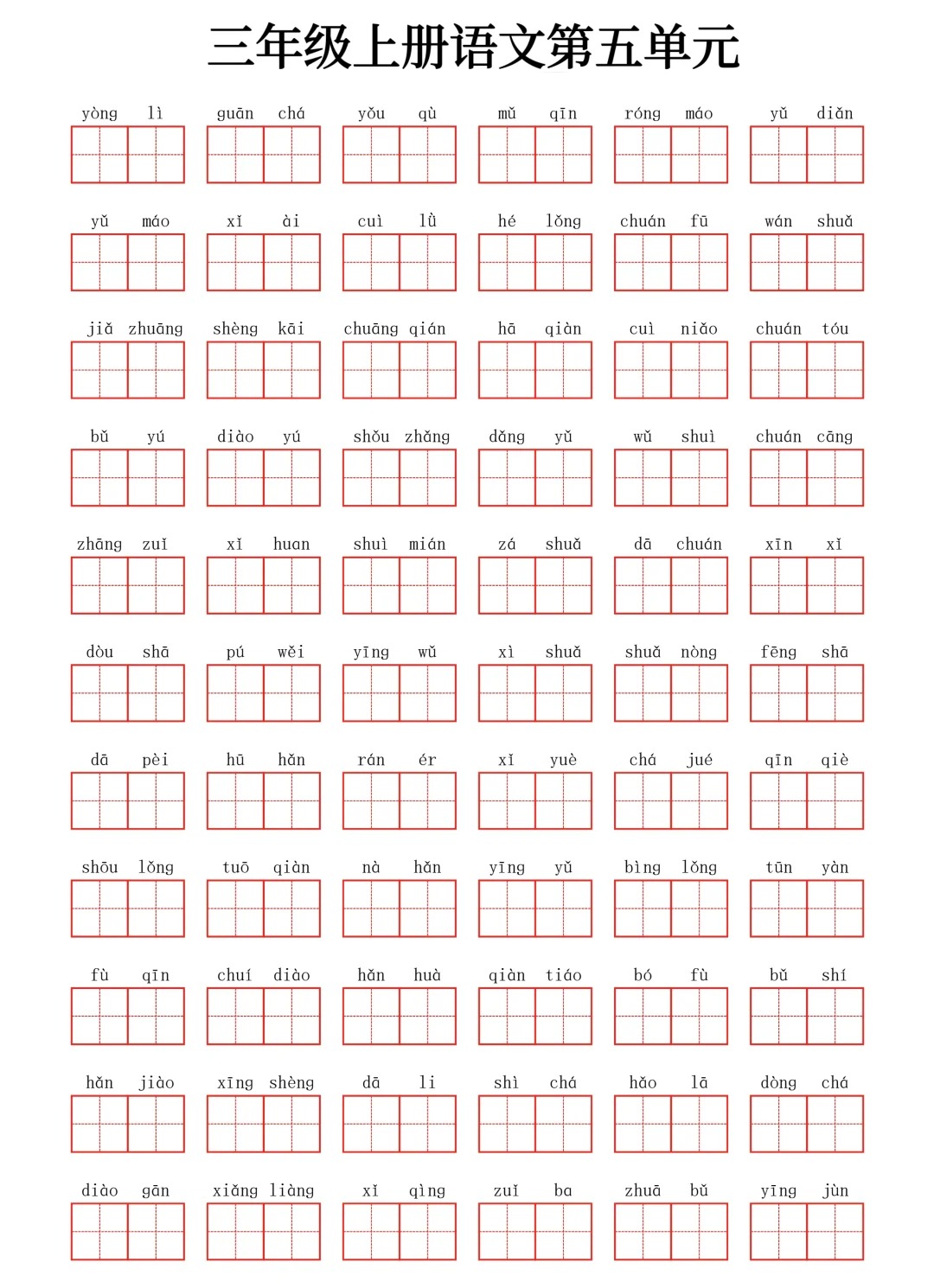 三年级上册语文第五单元

yòng lì　guān chá　yǒu qù　mǔ qīn　róng máo　yǔ diǎn

yǔ máo　xǐ ài　cuì lǜ　hé lǒng　chuán fū　wán shuǎ

jiǎ zhuāng　shèng kāi　chuāng qián　hā qiàn　cuì niǎo　chuán tóu

bǔ yú　diào yú　shǒu zhǎng　dǎng yǔ　wǔ shuì　chuán cāng

zhāng zuǐ　xǐ huan　shuì mián　zá shuǎ　dā chuán　xīn xǐ

dòu shā　pú wěi　yīng wǔ　xì shuǎ　shuǎ nòng　fēng shā

dā pèi　hū hǎn　rán ér　xǐ yuè　chá jué　qīn qiè

shōu lǒng　tuō qiàn　nà hǎn　yīng yǔ　bìng lǒng　tūn yàn

fù qīn　chuí diào　hǎn huà　qiàn tiáo　bó fù　bǔ shí

hǎn jiào　xīng shèng　dā li　shì chá　hǎo lā　dòng chá

diào gān　xiǎng liàng　xǐ qìng　zuǐ ba　zhuā bǔ　yīng jùn